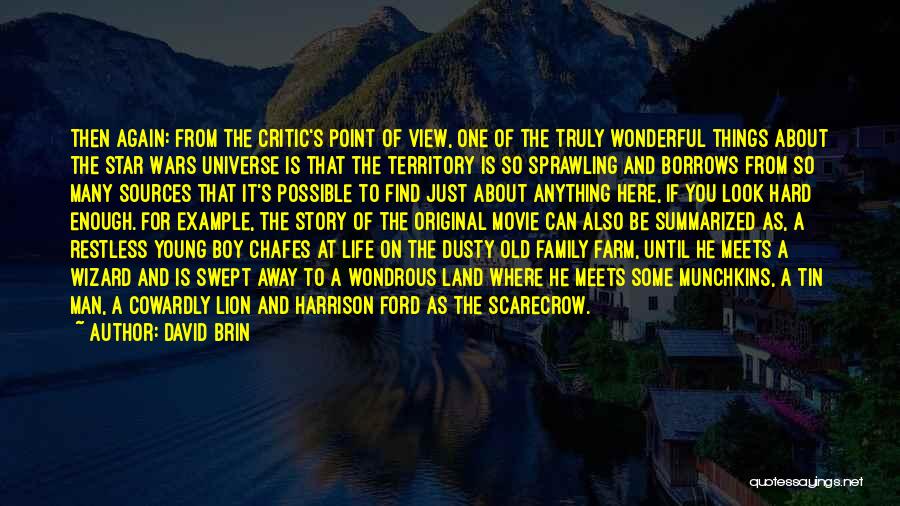 THEN AGAIN: FROM THE CRITIC'S POINT OF VIEW, ONE OF THE TRULY WONDERFUL THINGS ABOUT THE STAR WARS UNIVERSE IS THAT THE TERRITORY IS SO SPRAWLING AND BORROWS FROM SO MANY SOURCES THAT IT'S POSSIBLE TO FIND JUST ABOUT ANYTHING HERE, IF YOU LOOK HARD ENOUGH. FOR EXAMPLE, THE STORY OF THE ORIGINAL MOVIE CAN ALSO BE SUMMARIZED AS, A RESTLESS YOUNG BOY CHAFES AT LIFE ON THE DUSTY OLD FAMILY FARM, UNTIL HE MEETS A WIZARD AND IS SWEPT AWAY TO A WONDROUS LAND WHERE HE MEETS SOME MUNCHKINS, A TIN MAN, A COWARDLY LION AND HARRISON FORD AS THE SCARECROW.
~ AUTHOR: DAVID BRIN

quotessayings.net